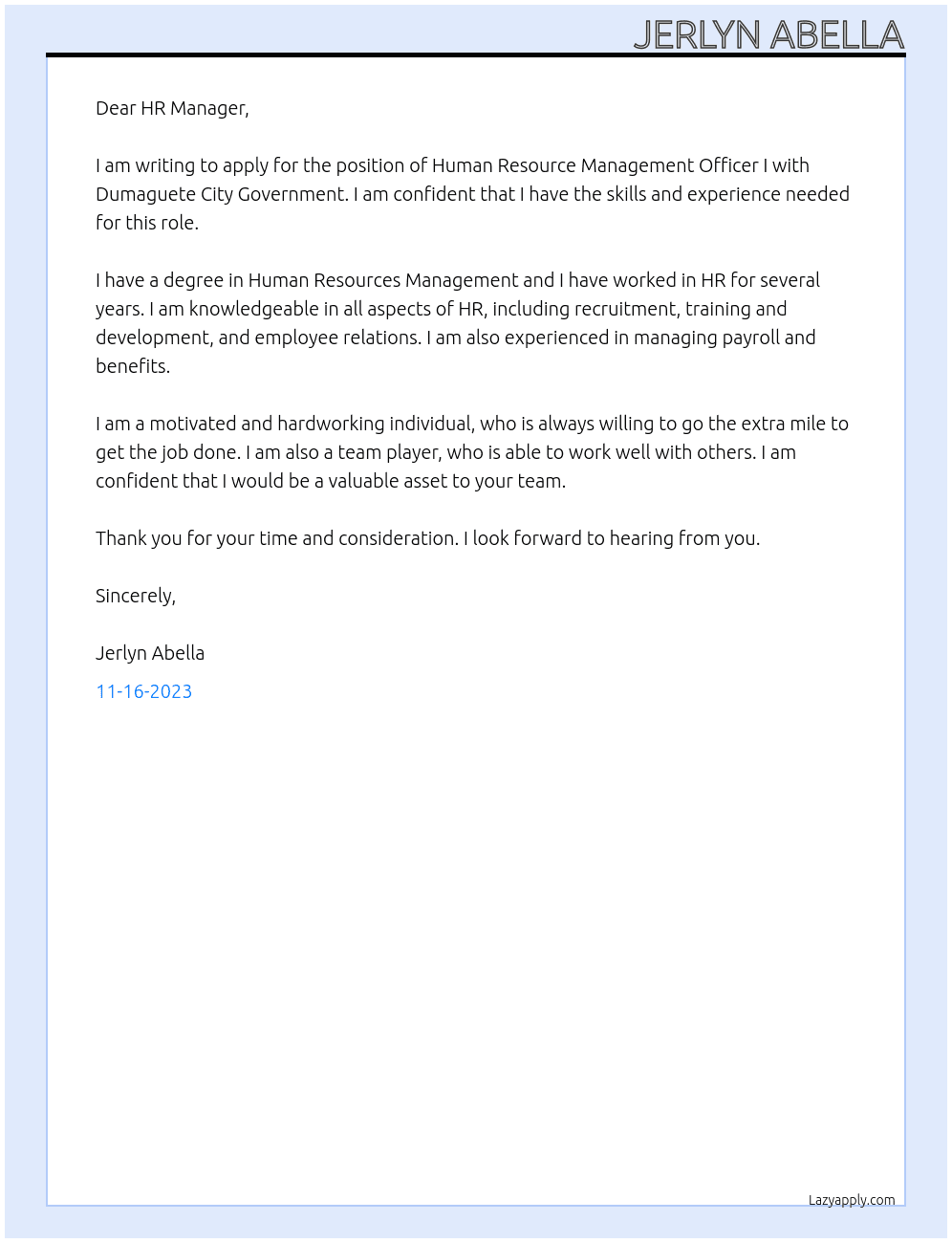 JERLYN ABELLA

Dear HR Manager,

I am writing to apply for the position of Human Resource Management Officer I with Dumaguete City Government. I am confident that I have the skills and experience needed for this role.

I have a degree in Human Resources Management and I have worked in HR for several years. I am knowledgeable in all aspects of HR, including recruitment, training and development, and employee relations. I am also experienced in managing payroll and benefits.

I am a motivated and hardworking individual, who is always willing to go the extra mile to get the job done. I am also a team player, who is able to work well with others. I am confident that I would be a valuable asset to your team.

Thank you for your time and consideration. I look forward to hearing from you.

Sincerely,

Jerlyn Abella

11-16-2023

Lazyapply.com